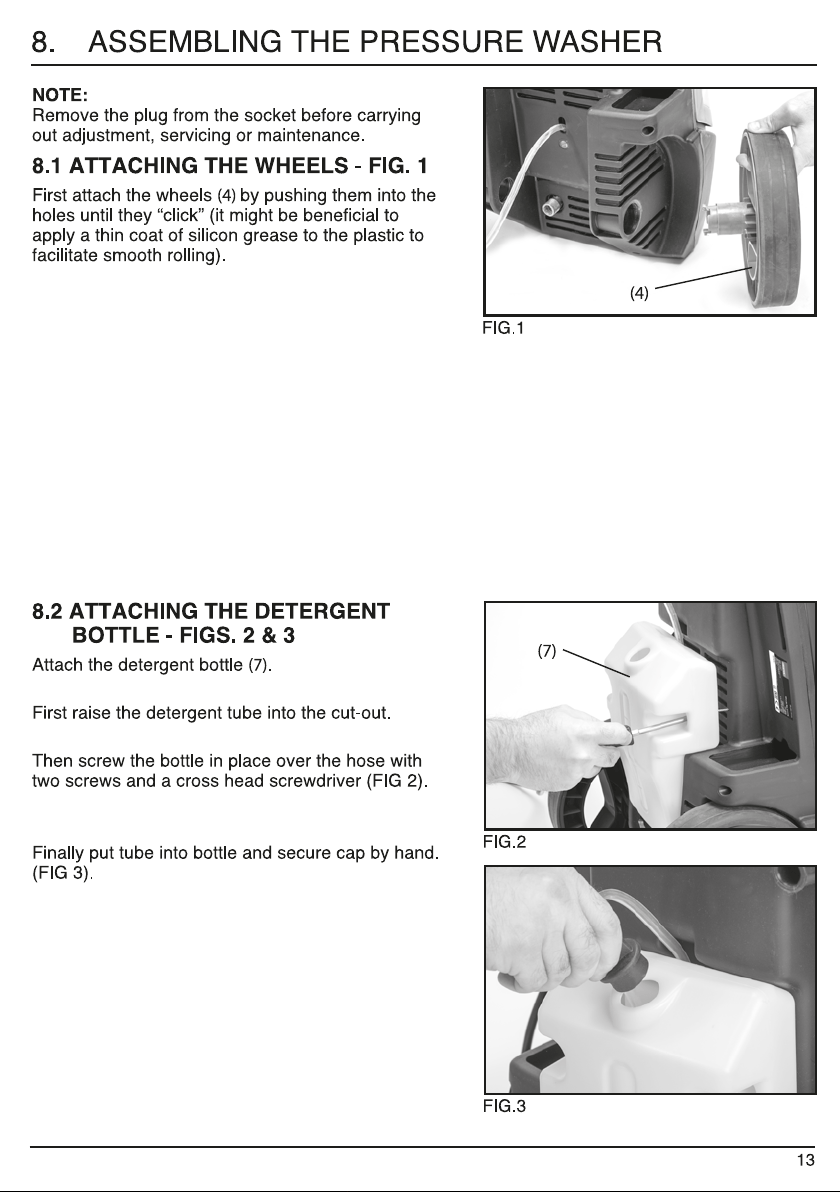 8. ASSEMBLING THE PRESSURE WASHER

NOTE:
Remove the plug from the socket before carrying out adjustment, servicing or maintenance.

8.1 ATTACHING THE WHEELS - FIG. 1

First attach the wheels (4) by pushing them into the holes until they "click" (it might be beneficial to apply a thin coat of silicon grease to the plastic to facilitate smooth rolling).

(4)

FIG.1

8.2 ATTACHING THE DETERGENT BOTTLE - FIGS. 2 & 3

Attach the detergent bottle (7).

First raise the detergent tube into the cut-out.

Then screw the bottle in place over the hose with two screws and a cross head screwdriver (FIG 2).

Finally put tube into bottle and secure cap by hand. (FIG 3).

(7)

FIG.2

FIG.3

13